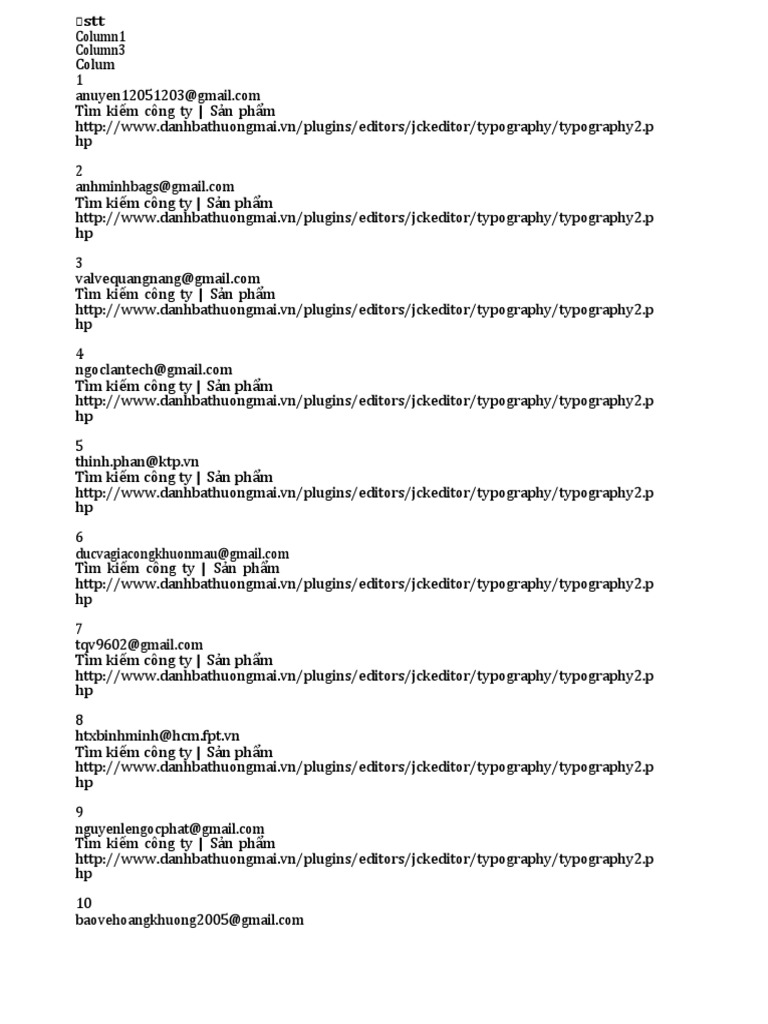 stt
Column1
Column3
Colum
1
anuyen12051203@gmail.com
Tìm kiếm công ty | Sản phẩm
http://www.danhbathuongmai.vn/plugins/editors/jckeditor/typography/typography2.php

2
anhminhbags@gmail.com
Tìm kiếm công ty | Sản phẩm
http://www.danhbathuongmai.vn/plugins/editors/jckeditor/typography/typography2.php

3
valvequangnang@gmail.com
Tìm kiếm công ty | Sản phẩm
http://www.danhbathuongmai.vn/plugins/editors/jckeditor/typography/typography2.php

4
ngoclantech@gmail.com
Tìm kiếm công ty | Sản phẩm
http://www.danhbathuongmai.vn/plugins/editors/jckeditor/typography/typography2.php

5
thinh.phan@ktp.vn
Tìm kiếm công ty | Sản phẩm
http://www.danhbathuongmai.vn/plugins/editors/jckeditor/typography/typography2.php

6
ducvagiacongkhuonmau@gmail.com
Tìm kiếm công ty | Sản phẩm
http://www.danhbathuongmai.vn/plugins/editors/jckeditor/typography/typography2.php

7
tqv9602@gmail.com
Tìm kiếm công ty | Sản phẩm
http://www.danhbathuongmai.vn/plugins/editors/jckeditor/typography/typography2.php

8
htxbinhminh@hcm.fpt.vn
Tìm kiếm công ty | Sản phẩm
http://www.danhbathuongmai.vn/plugins/editors/jckeditor/typography/typography2.php

9
nguyenlengocphat@gmail.com
Tìm kiếm công ty | Sản phẩm
http://www.danhbathuongmai.vn/plugins/editors/jckeditor/typography/typography2.php

10
baovehoangkhuong2005@gmail.com